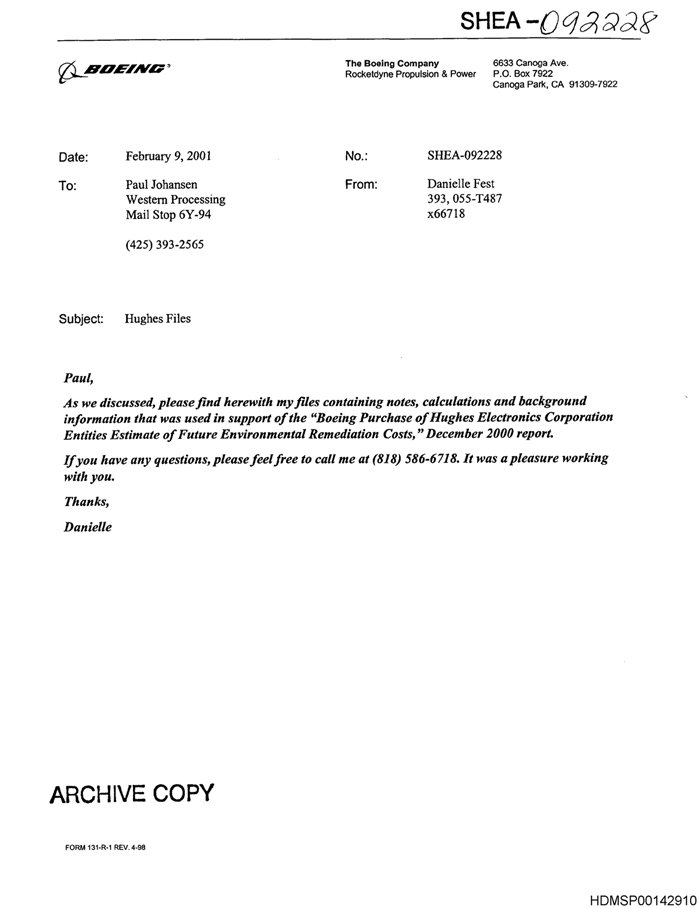 SHEA -092228

BOEING

The Boeing Company
Rocketdyne Propulsion & Power

6633 Canoga Ave.
P.O. Box 7922
Canoga Park, CA 91309-7922

Date: February 9, 2001

No.: SHEA-092228

To: Paul Johansen
Western Processing
Mail Stop 6Y-94

(425) 393-2565

From: Danielle Fest
393, 055-T487
x66718

Subject: Hughes Files

Paul,

As we discussed, please find herewith my files containing notes, calculations and background information that was used in support of the "Boeing Purchase of Hughes Electronics Corporation Entities Estimate of Future Environmental Remediation Costs," December 2000 report.

If you have any questions, please feel free to call me at (818) 586-6718. It was a pleasure working with you.

Thanks,

Danielle

ARCHIVE COPY

FORM 131-R-1 REV. 4-98

HDMSP00142910